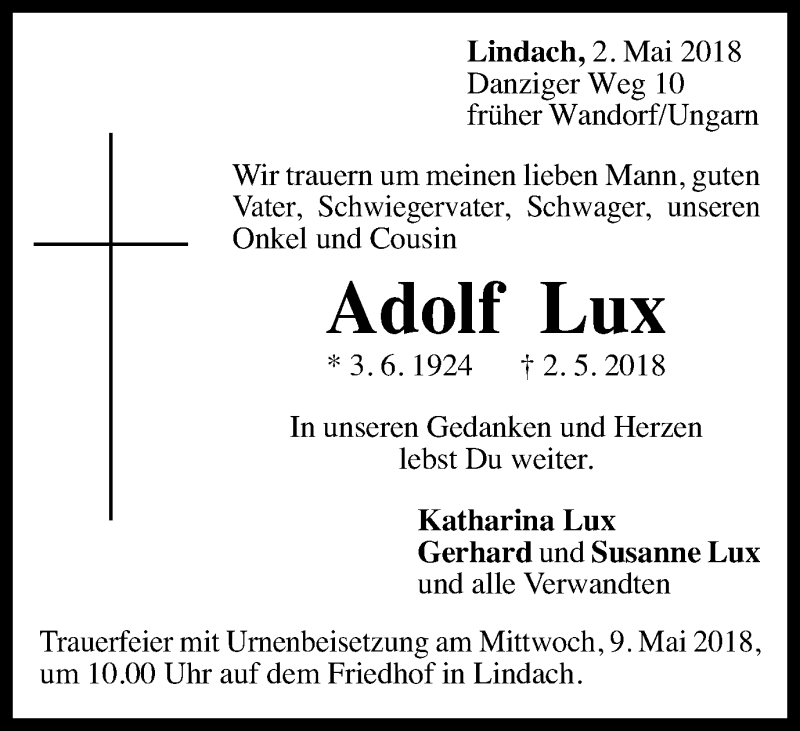 Lindach, 2. Mai 2018
Danziger Weg 10
früher Wandorf/Ungarn

Wir trauern um meinen lieben Mann, guten Vater, Schwiegervater, Schwager, unseren Onkel und Cousin

Adolf Lux

* 3. 6. 1924 † 2. 5. 2018

In unseren Gedanken und Herzen lebst Du weiter.

Katharina Lux
Gerhard und Susanne Lux
und alle Verwandten

Trauerfeier mit Urnenbeisetzung am Mittwoch, 9. Mai 2018, um 10.00 Uhr auf dem Friedhof in Lindach.